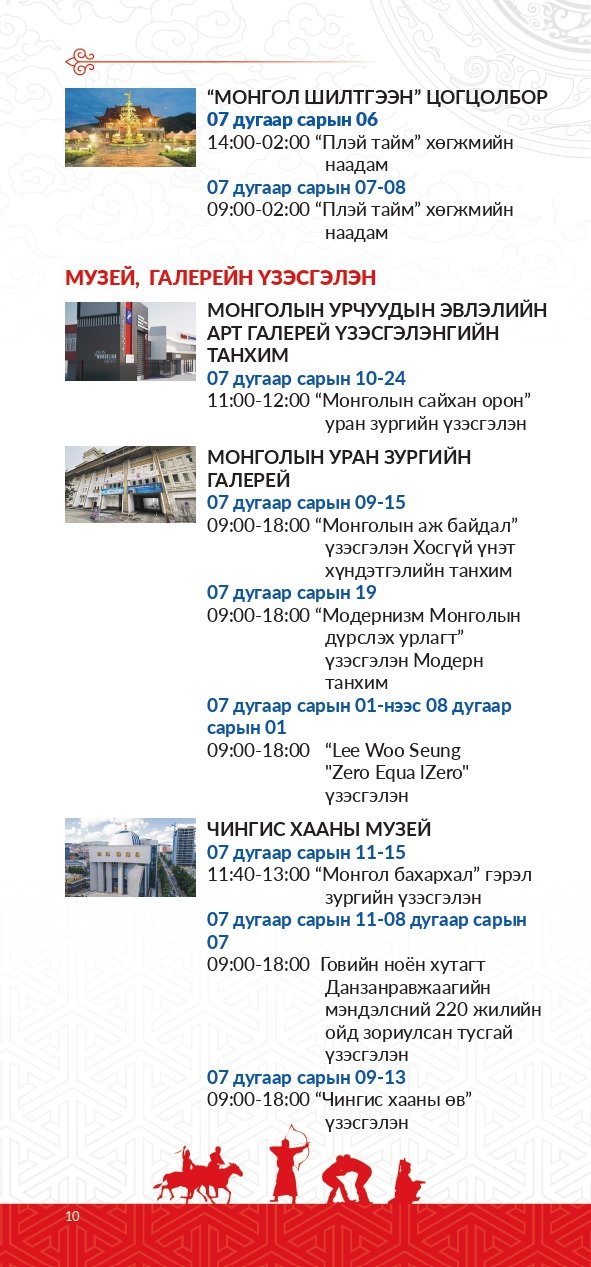 “МОНГОЛ ШИЛТГЭЭН” ЦОГЦОЛБОР
07 дугаар сарын 06
14:00-02:00 “Плэй тайм” хөгжмийн наадам
07 дугаар сарын 07-08
09:00-02:00 “Плэй тайм” хөгжмийн наадам

МУЗЕЙ, ГАЛЕРЕЙН ҮЗЭСГЭЛЭН

МОНГОЛЫН УРЧУУДЫН ЭВЛЭЛИЙН АРТ ГАЛЕРЕЙ ҮЗЭСГЭЛЭНГИЙН ТАНХИМ
07 дугаар сарын 10-24
11:00-12:00 “Монголын сайхан орон” уран зургийн үзэсгэлэн

МОНГОЛЫН УРАН ЗУРГИЙН ГАЛЕРЕЙ
07 дугаар сарын 09-15
09:00-18:00 “Монголын аж байдал” үзэсгэлэн Хосгүй үнэт хүндэтгэлийн танхим
07 дугаар сарын 19
09:00-18:00 “Модернизм Монголын дүрслэх урлагт” үзэсгэлэн Модерн танхим
07 дугаар сарын 01-нээс 08 дугаар сарын 01
09:00-18:00 “Lee Woo Seung "Zero Equa lZero" үзэсгэлэн

ЧИНГИС ХААНЫ МУЗЕЙ
07 дугаар сарын 11-15
11:40-13:00 “Монгол бахархал” гэрэл зургийн үзэсгэлэн
07 дугаар сарын 11-08 дугаар сарын 07
09:00-18:00 Говийн ноён хутагт Данзанравжаагийн мэндэлсний 220 жилийн ойд зориулсан тусгай үзэсгэлэн
07 дугаар сарын 09-13
09:00-18:00 “Чингис хааны өв” үзэсгэлэн

10